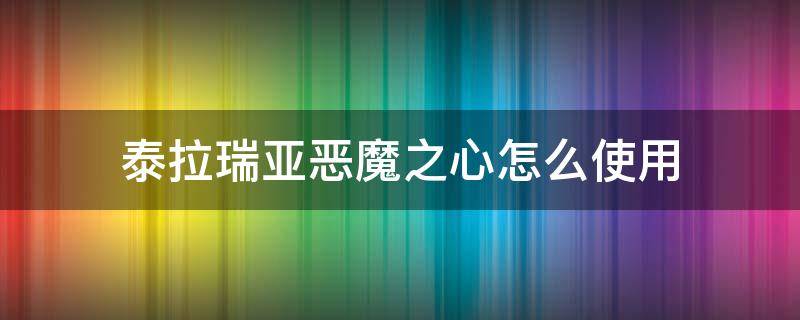 泰拉瑞亚恶魔之心怎么使用